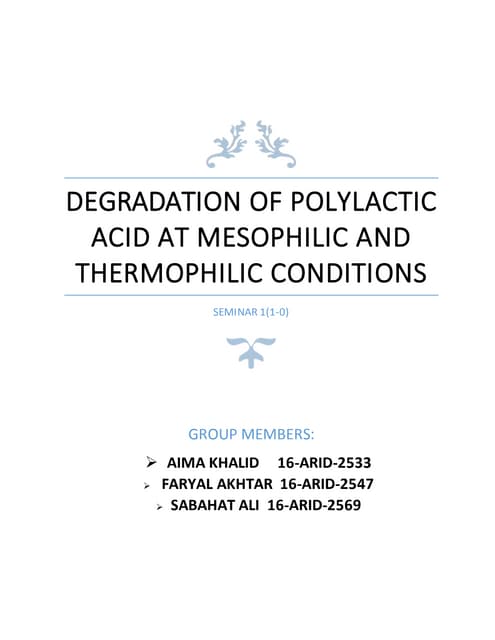 DEGRADATION OF POLYLACTIC ACID AT MESOPHILIC AND THERMOPHILIC CONDITIONS

SEMINAR 1(1-0)

GROUP MEMBERS:

➢ AIMA KHALID 16-ARID-2533
➢ FARYAL AKHTAR 16-ARID-2547
➢ SABAHAT ALI 16-ARID-2569